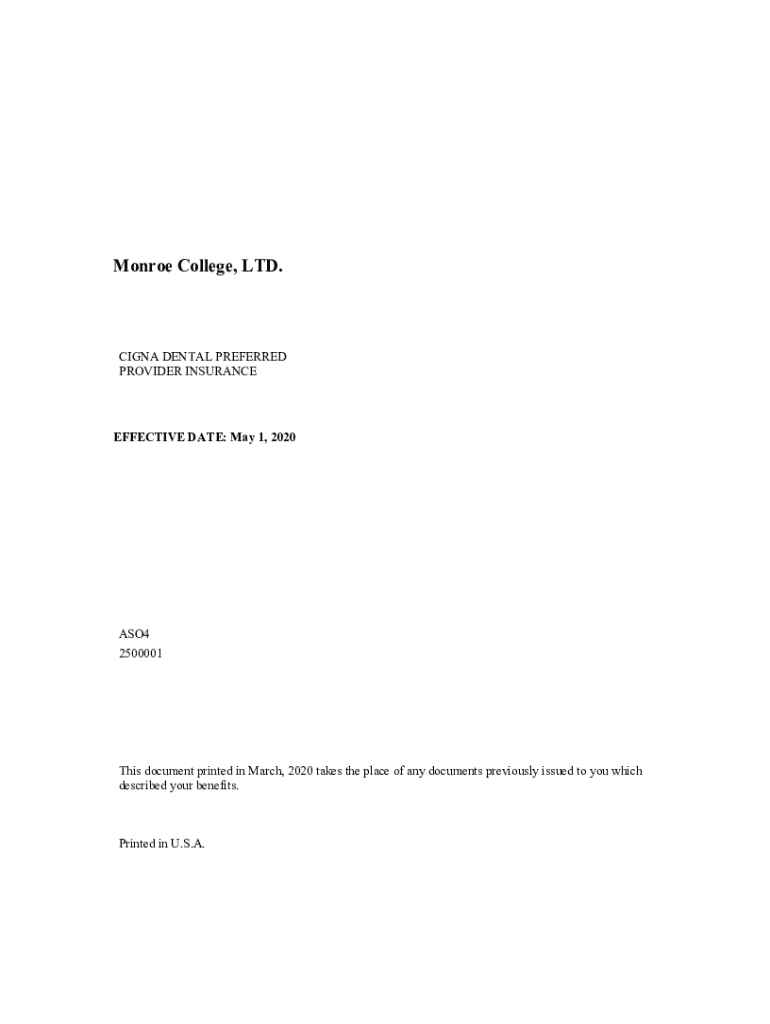 Monroe College, LTD.

CIGNA DENTAL PREFERRED
PROVIDER INSURANCE

EFFECTIVE DATE: May 1, 2020

ASO4
2500001

This document printed in March, 2020 takes the place of any documents previously issued to you which described your benefits.

Printed in U.S.A.